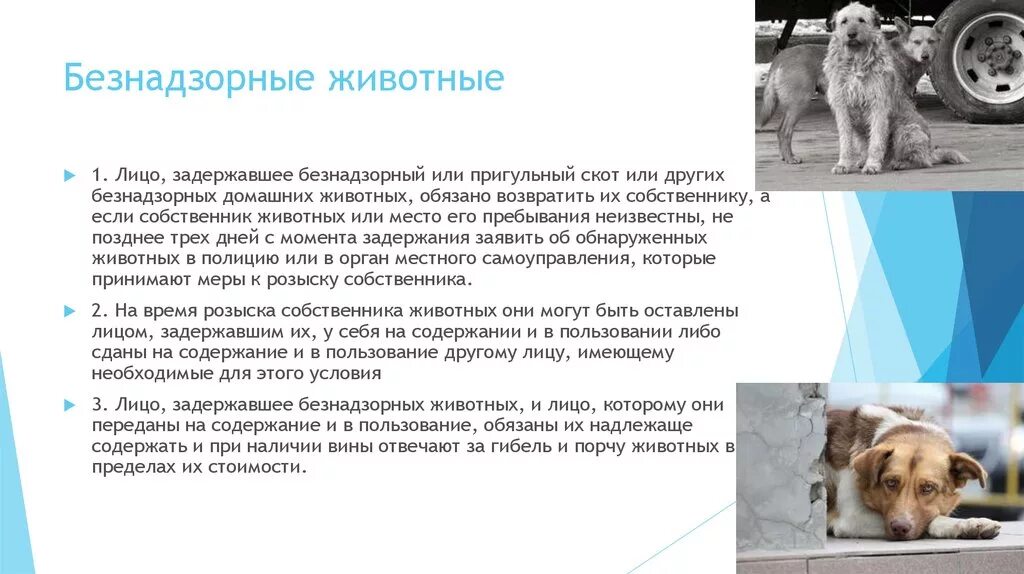 Безнадзорные животные

1. Лицо, задержавшее безнадзорный или пригульный скот или других безнадзорных домашних животных, обязано возвратить их собственнику, а если собственник животных или место его пребывания неизвестны, не позднее трех дней с момента задержания заявить об обнаруженных животных в полицию или в орган местного самоуправления, которые принимают меры к розыску собственника.

2. На время розыска собственника животных они могут быть оставлены лицом, задержавшим их, у себя на содержании и в пользовании либо сданы на содержание и в пользование другому лицу, имеющему необходимые для этого условия

3. Лицо, задержавшее безнадзорных животных, и лицо, которому они переданы на содержание и в пользование, обязаны их надлежаще содержать и при наличии вины отвечают за гибель и порчу животных в пределах их стоимости.